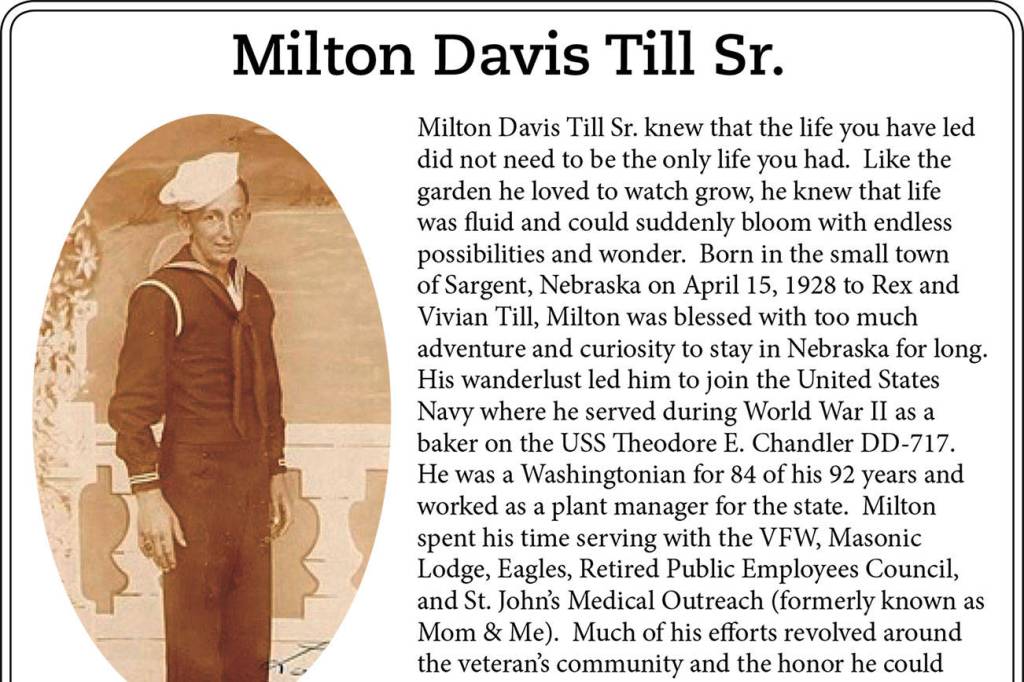 Milton Davis Till Sr.

Milton Davis Till Sr. knew that the life you have led did not need to be the only life you had. Like the garden he loved to watch grow, he knew that life was fluid and could suddenly bloom with endless possibilities and wonder. Born in the small town of Sargent, Nebraska on April 15, 1928 to Rex and Vivian Till, Milton was blessed with too much adventure and curiosity to stay in Nebraska for long. His wanderlust led him to join the United States Navy where he served during World War II as a baker on the USS Theodore E. Chandler DD-717. He was a Washingtonian for 84 of his 92 years and worked as a plant manager for the state. Milton spent his time serving with the VFW, Masonic Lodge, Eagles, Retired Public Employees Council, and St. John's Medical Outreach (formerly known as Mom & Me). Much of his efforts revolved around the veteran's community and the honor he could